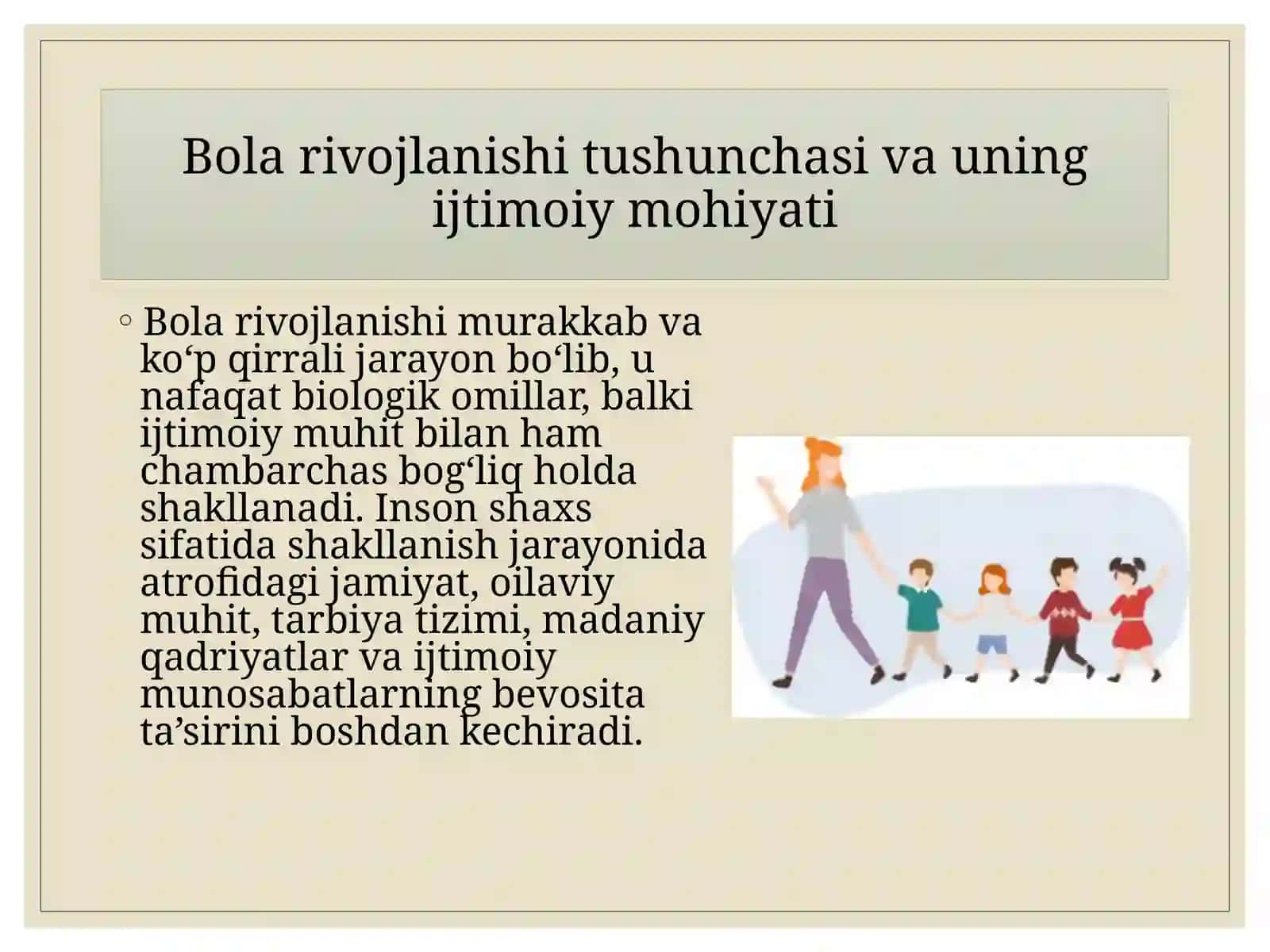 Bola rivojlanishi tushunchasi va uning ijtimoiy mohiyati

◦ Bola rivojlanishi murakkab va ko‘p qirrali jarayon bo‘lib, u nafaqat biologik omillar, balki ijtimoiy muhit bilan ham chambarchas bog‘liq holda shakllanadi. Inson shaxs sifatida shakllanish jarayonida atrofidagi jamiyat, oilaviy muhit, tarbiya tizimi, madaniy qadriyatlar va ijtimoiy munosabatlarning bevosita ta’sirini boshdan kechiradi.